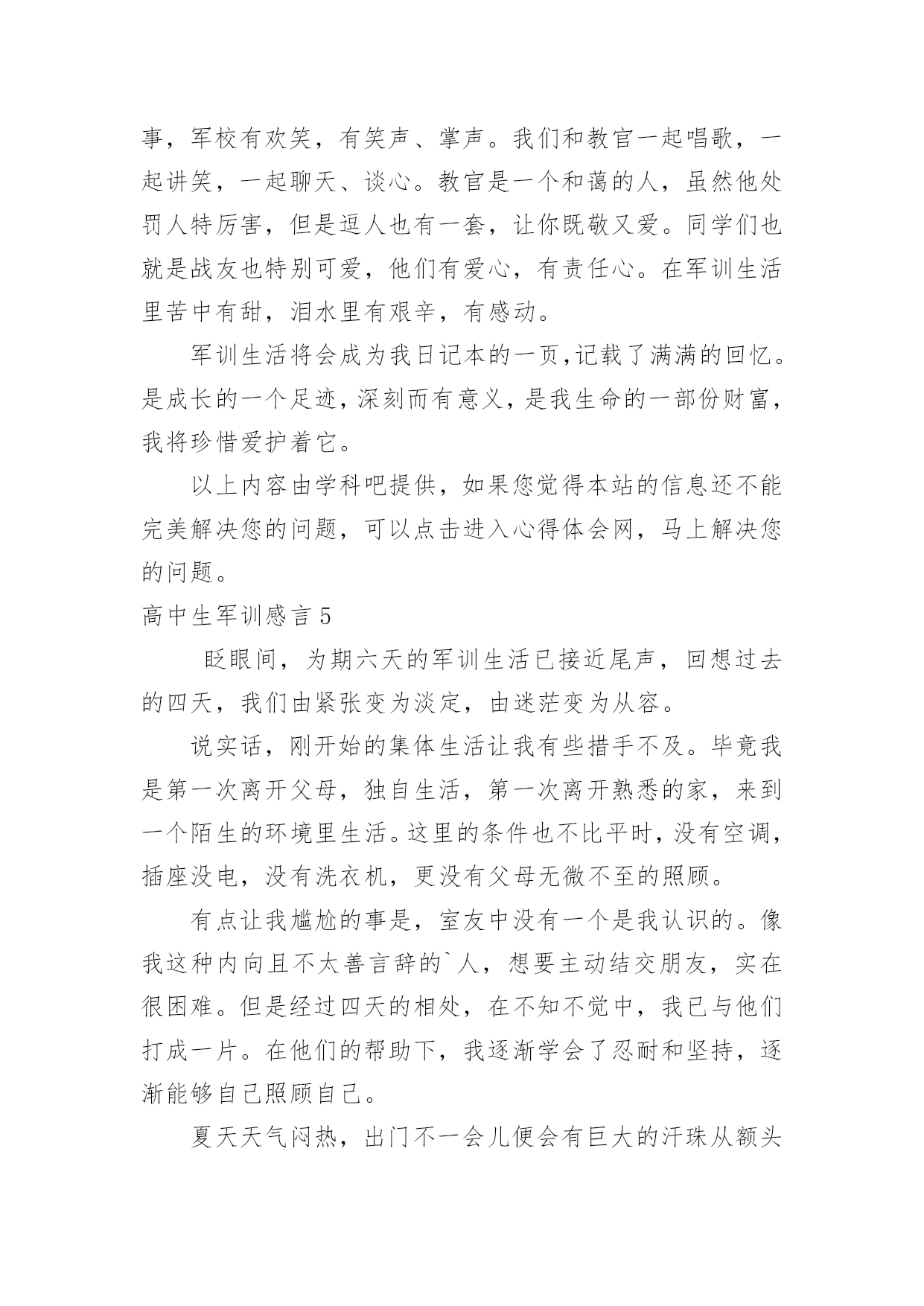 事，军校有欢笑，有笑声、掌声。我们和教官一起唱歌，一起讲笑，一起聊天、谈心。教官是一个和蔼的人，虽然他处罚人特厉害，但是逗人也有一套，让你既敬又爱。同学们也就是战友也特别可爱，他们有爱心，有责任心。在军训生活里苦中有甜，泪水里有艰辛，有感动。

军训生活将会成为我日记本的一页,记载了满满的回忆。是成长的一个足迹，深刻而有意义，是我生命的一部份财富，我将珍惜爱护着它。

以上内容由学科吧提供，如果您觉得本站的信息还不能完美解决您的问题，可以点击进入心得体会网，马上解决您的问题。

高中生军训感言 5

眨眼间，为期六天的军训生活已接近尾声，回想过去的四天，我们由紧张变为淡定，由迷茫变为从容。

说实话，刚开始的集体生活让我有些措手不及。毕竟我是第一次离开父母，独自生活，第一次离开熟悉的家，来到一个陌生的环境里生活。这里的条件也不比平时，没有空调，插座没电，没有洗衣机，更没有父母无微不至的照顾。

有点让我尴尬的事是，室友中没有一个是我认识的。像我这种内向且不太善言辞的`人，想要主动结交朋友，实在很困难。但是经过四天的相处，在不知不觉中，我已与他们打成一片。在他们的帮助下，我逐渐学会了忍耐和坚持，逐渐能够自己照顾自己。

夏天天气闷热，出门不一会儿便会有巨大的汗珠从额头